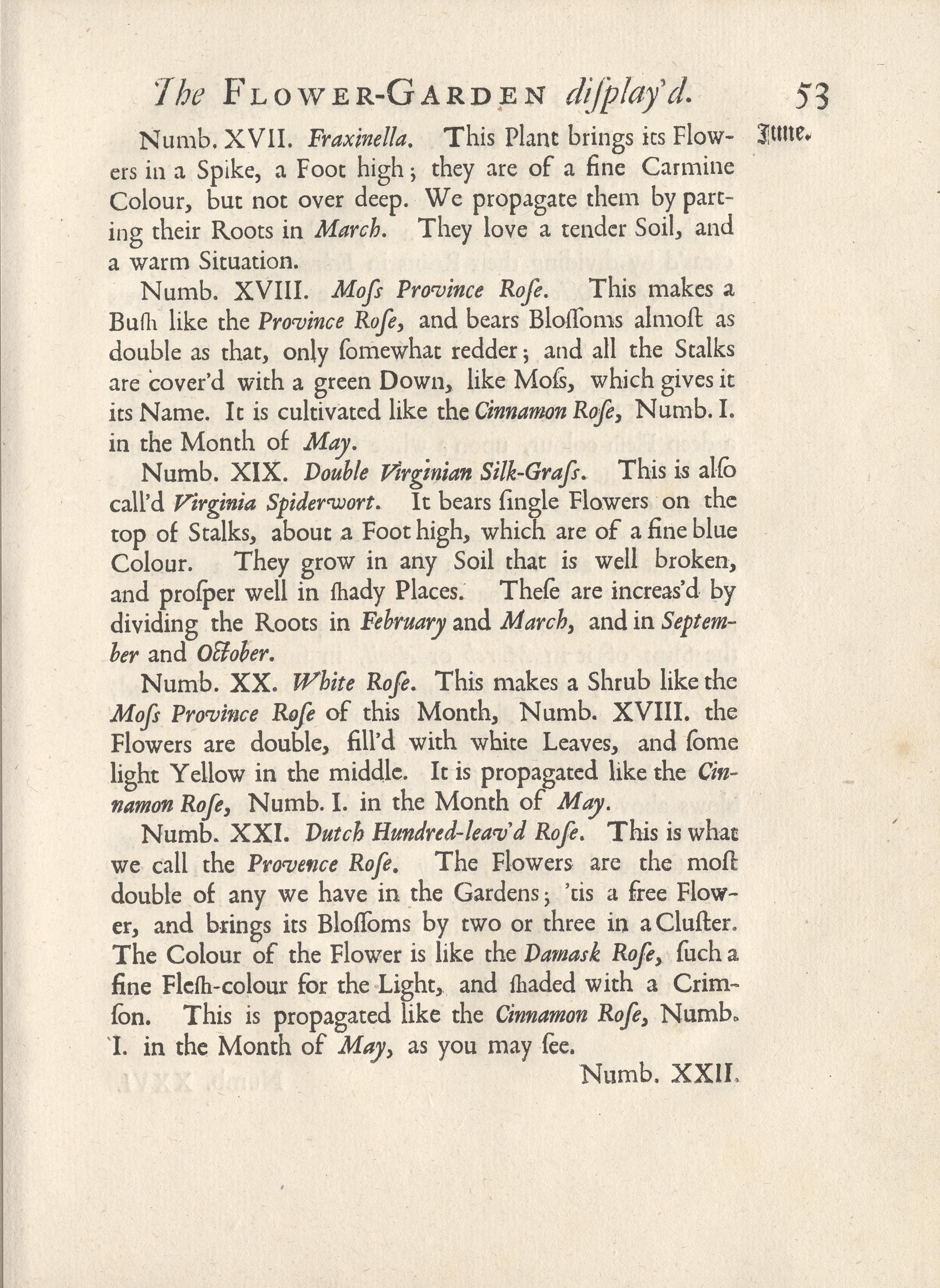 The FLOWER-GARDEN diſplay'd. 53

June.

Numb. XVII. Fraxinella. This Plant brings its Flowers in a Spike, a Foot high; they are of a fine Carmine Colour, but not over deep. We propagate them by parting their Roots in March. They love a tender Soil, and a warm Situation.

Numb. XVIII. Moſs Province Roſe. This makes a Buſh like the Province Roſe, and bears Bloſſoms almoſt as double as that, only ſomewhat redder; and all the Stalks are cover'd with a green Down, like Moſs, which gives it its Name. It is cultivated like the Cinnamon Roſe, Numb. I. in the Month of May.

Numb. XIX. Double Virginian Silk-Graſs. This is alſo call'd Virginia Spiderwort. It bears ſingle Flowers on the top of Stalks, about a Foot high, which are of a fine blue Colour. They grow in any Soil that is well broken, and proſper well in ſhady Places. Theſe are increas'd by dividing the Roots in February and March, and in September and October.

Numb. XX. White Roſe. This makes a Shrub like the Moſs Province Roſe of this Month, Numb. XVIII. the Flowers are double, fill'd with white Leaves, and ſome light Yellow in the middle. It is propagated like the Cinnamon Roſe, Numb. I. in the Month of May.

Numb. XXI. Dutch Hundred-leav'd Roſe. This is what we call the Provence Roſe. The Flowers are the moſt double of any we have in the Gardens; 'tis a free Flower, and brings its Bloſſoms by two or three in a Cluſter. The Colour of the Flower is like the Damask Roſe, ſuch a fine Fleſh-colour for the Light, and ſhaded with a Crimſon. This is propagated like the Cinnamon Roſe, Numb. I. in the Month of May, as you may ſee.

Numb. XXII.